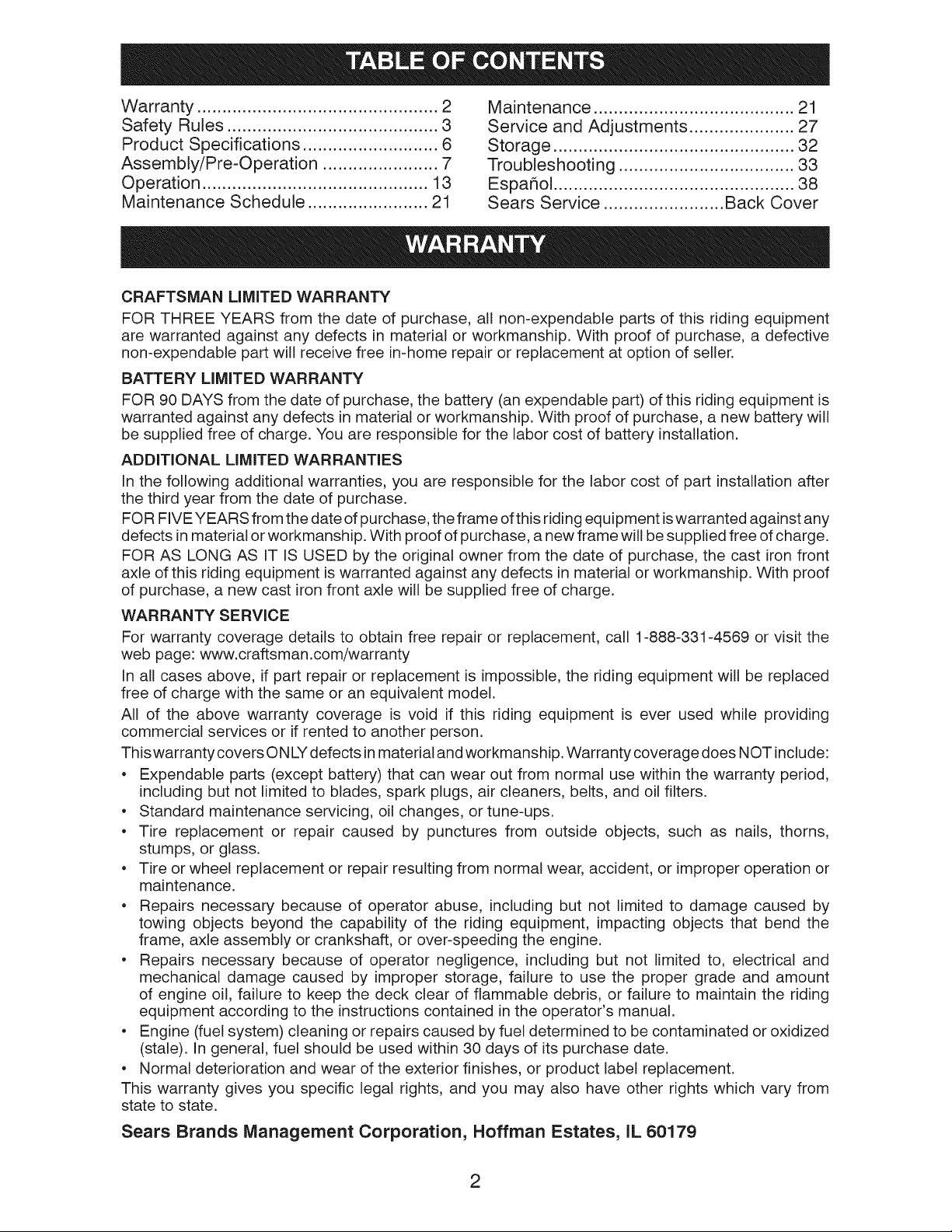 TABLE OF CONTENTS

Warranty ................................................ 2
Safety Rules .......................................... 3
Product Specifications ........................... 6
Assembly/Pre-Operation ....................... 7
Operation ............................................. 13
Maintenance Schedule ........................ 21

Maintenance ........................................ 21
Service and Adjustments ..................... 27
Storage ................................................ 32
Troubleshooting ................................... 33
Español ................................................ 38
Sears Service ........................ Back Cover

WARRANTY

CRAFTSMAN LIMITED WARRANTY
FOR THREE YEARS from the date of purchase, all non-expendable parts of this riding equipment are warranted against any defects in material or workmanship. With proof of purchase, a defective non-expendable part will receive free in-home repair or replacement at option of seller.

BATTERY LIMITED WARRANTY
FOR 90 DAYS from the date of purchase, the battery (an expendable part) of this riding equipment is warranted against any defects in material or workmanship. With proof of purchase, a new battery will be supplied free of charge. You are responsible for the labor cost of battery installation.

ADDITIONAL LIMITED WARRANTIES
In the following additional warranties, you are responsible for the labor cost of part installation after the third year from the date of purchase.

FOR FIVE YEARS from the date of purchase, the frame of this riding equipment is warranted against any defects in material or workmanship. With proof of purchase, a new frame will be supplied free of charge.

FOR AS LONG AS IT IS USED by the original owner from the date of purchase, the cast iron front axle of this riding equipment is warranted against any defects in material or workmanship. With proof of purchase, a new cast iron front axle will be supplied free of charge.

WARRANTY SERVICE
For warranty coverage details to obtain free repair or replacement, call 1-888-331-4569 or visit the web page: www.craftsman.com/warranty

In all cases above, if part repair or replacement is impossible, the riding equipment will be replaced free of charge with the same or an equivalent model.

All of the above warranty coverage is void if this riding equipment is ever used while providing commercial services or if rented to another person.

This warranty covers ONLY defects in material and workmanship. Warranty coverage does NOT include:
• Expendable parts (except battery) that can wear out from normal use within the warranty period, including but not limited to blades, spark plugs, air cleaners, belts, and oil filters.
• Standard maintenance servicing, oil changes, or tune-ups.
• Tire replacement or repair caused by punctures from outside objects, such as nails, thorns, stumps, or glass.
• Tire or wheel replacement or repair resulting from normal wear, accident, or improper operation or maintenance.
• Repairs necessary because of operator abuse, including but not limited to damage caused by towing objects beyond the capability of the riding equipment, impacting objects that bend the frame, axle assembly or crankshaft, or over-speeding the engine.
• Repairs necessary because of operator negligence, including but not limited to, electrical and mechanical damage caused by improper storage, failure to use the proper grade and amount of engine oil, failure to keep the deck clear of flammable debris, or failure to maintain the riding equipment according to the instructions contained in the operator's manual.
• Engine (fuel system) cleaning or repairs caused by fuel determined to be contaminated or oxidized (stale). In general, fuel should be used within 30 days of its purchase date.
• Normal deterioration and wear of the exterior finishes, or product label replacement.

This warranty gives you specific legal rights, and you may also have other rights which vary from state to state.

Sears Brands Management Corporation, Hoffman Estates, IL 60179

2